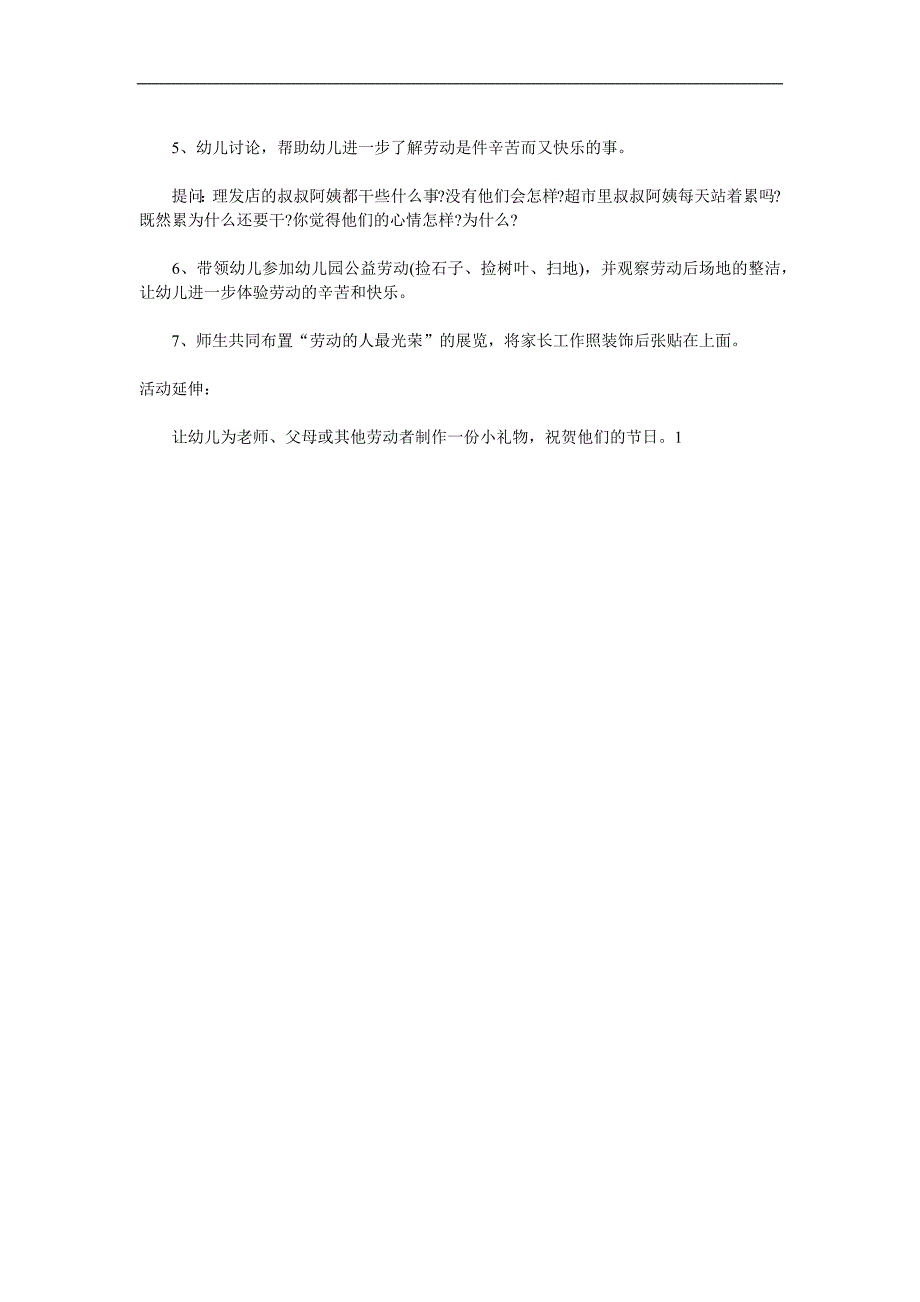 5、幼儿讨论，帮助幼儿进一步了解劳动是件辛苦而又快乐的事。

提问: 理发店的叔叔阿姨都干些什么事?没有他们会怎样?超市里叔叔阿姨每天站着累吗?既然累为什么还要干?你觉得他们的心情怎样?为什么?

6、带领幼儿参加幼儿园公益劳动(捡石子、捡树叶、扫地)，并观察劳动后场地的整洁，让幼儿进一步体验劳动的辛苦和快乐。

7、师生共同布置“劳动的人最光荣”的展览，将家长工作照装饰后张贴在上面。

活动延伸：

让幼儿为老师、父母或其他劳动者制作一份小礼物，祝贺他们的节日。1